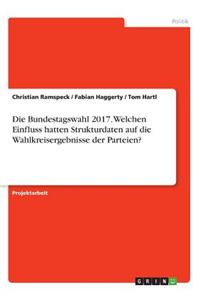 Politik

Christian Ramspeck / Fabian Haggerty / Tom Hartl

Die Bundestagswahl 2017. Welchen Einfluss hatten Strukturdaten auf die Wahlkreisergebnisse der Parteien?

Projektarbeit

GRIN